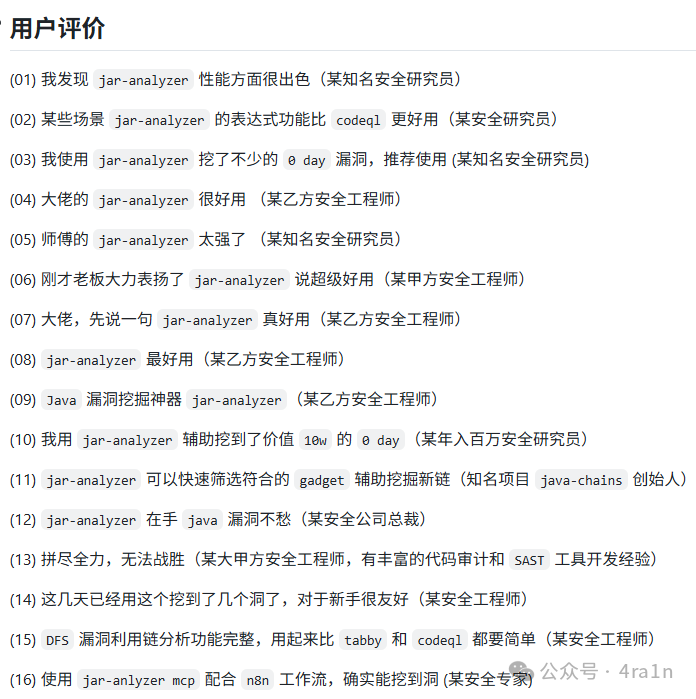 用户评价

(01) 我发现 jar-analyzer 性能方面很出色（某知名安全研究员）

(02) 某些场景 jar-analyzer 的表达式功能比 codeql 更好用（某安全研究员）

(03) 我使用 jar-analyzer 挖了不少的 0 day 漏洞，推荐使用 (某知名安全研究员)

(04) 大佬的 jar-analyzer 很好用 （某乙方安全工程师）

(05) 师傅的 jar-analyzer 太强了 （某知名安全研究员）

(06) 刚才老板大力表扬了 jar-analyzer 说超级好用（某甲方安全工程师）

(07) 大佬，先说一句 jar-analyzer 真好用（某乙方安全工程师）

(08) jar-analyzer 最好用（某乙方安全工程师）

(09) Java 漏洞挖掘神器 jar-analyzer （某乙方安全工程师）

(10) 我用 jar-analyzer 辅助挖到了价值 10w 的 0 day （某年入百万安全研究员）

(11) jar-analyzer 可以快速筛选符合的 gadget 辅助挖掘新链（知名项目 java-chains 创始人）

(12) jar-analyzer 在手 java 漏洞不愁（某安全公司总裁）

(13) 拼尽全力，无法战胜（某大甲方安全工程师，有丰富的代码审计和 SAST 工具开发经验）

(14) 这几天已经用这个挖到了几个洞了，对于新手很友好（某安全工程师）

(15) DFS 漏洞利用链分析功能完整，用起来比 tabby 和 codeql 都要简单（某安全工程师）

(16) 使用 jar-anlyzer mcp 配合 n8n 工作流，确实能挖到洞 (某安全专家)

公众号 · 4ra1n